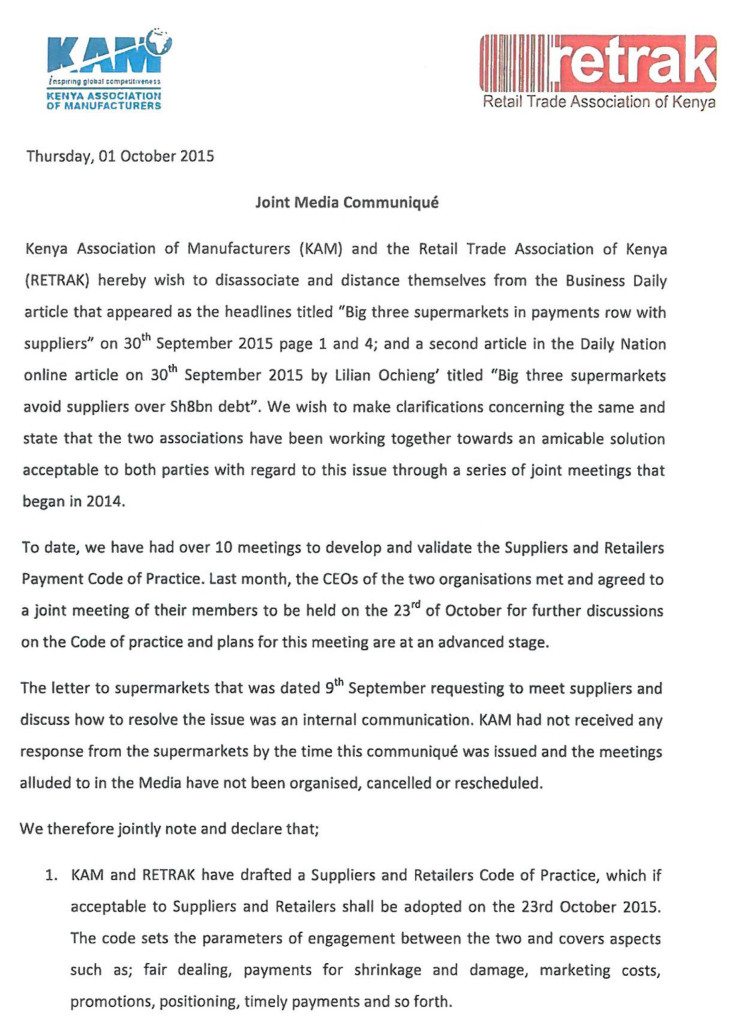 KAM
Inspiring global competitiveness
KENYA ASSOCIATION OF MANUFACTURERS

retrak
Retail Trade Association of Kenya

Thursday, 01 October 2015

Joint Media Communiqué

Kenya Association of Manufacturers (KAM) and the Retail Trade Association of Kenya (RETRAK) hereby wish to disassociate and distance themselves from the Business Daily article that appeared as the headlines titled "Big three supermarkets in payments row with suppliers" on 30$^{th}$ September 2015 page 1 and 4; and a second article in the Daily Nation online article on 30$^{th}$ September 2015 by Lilian Ochieng' titled "Big three supermarkets avoid suppliers over Sh8bn debt". We wish to make clarifications concerning the same and state that the two associations have been working together towards an amicable solution acceptable to both parties with regard to this issue through a series of joint meetings that began in 2014.

To date, we have had over 10 meetings to develop and validate the Suppliers and Retailers Payment Code of Practice. Last month, the CEOs of the two organisations met and agreed to a joint meeting of their members to be held on the 23$^{rd}$ of October for further discussions on the Code of practice and plans for this meeting are at an advanced stage.

The letter to supermarkets that was dated 9$^{th}$ September requesting to meet suppliers and discuss how to resolve the issue was an internal communication. KAM had not received any response from the supermarkets by the time this communiqué was issued and the meetings alluded to in the Media have not been organised, cancelled or rescheduled.

We therefore jointly note and declare that;

1. KAM and RETRAK have drafted a Suppliers and Retailers Code of Practice, which if acceptable to Suppliers and Retailers shall be adopted on the 23rd October 2015. The code sets the parameters of engagement between the two and covers aspects such as; fair dealing, payments for shrinkage and damage, marketing costs, promotions, positioning, timely payments and so forth.